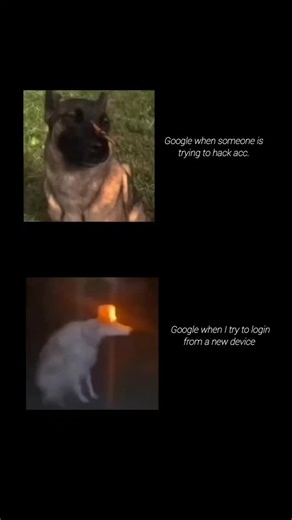 Google when someone is trying to hack acc.

Google when I try to login from a new device